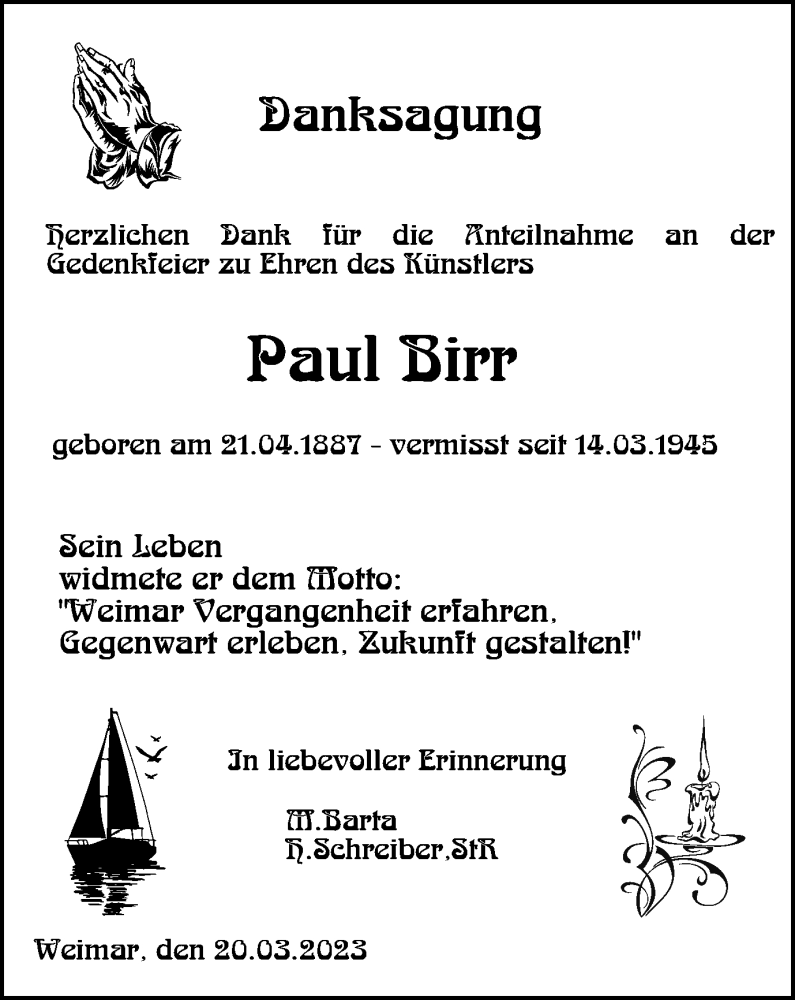 Danksagung

Herzlichen Dank für die Anteilnahme an der Gedenkfeier zu Ehren des Künstlers

Paul Birr

geboren am 21.04.1887 - vermisst seit 14.03.1945

Sein Leben
widmete er dem Motto:
"Weimar Vergangenheit erfahren,
Gegenwart erleben, Zukunft gestalten!"

In liebevoller Erinnerung

M.Barta
H.Schreiber,StR

Weimar, den 20.03.2023